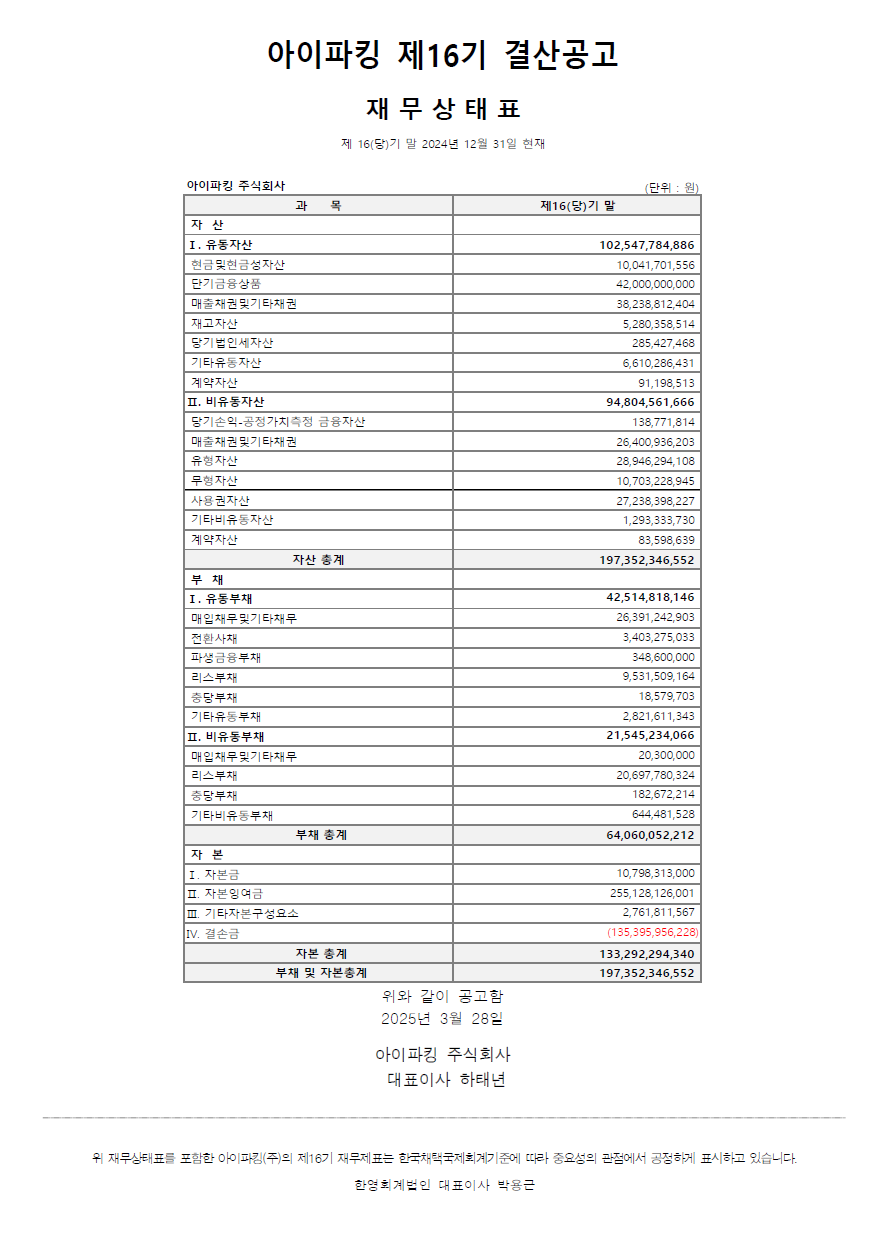 아이파킹 제16기 결산공고

재 무 상 태 표

제 16(당)기 말 2024년 12월 31일 현재

아이파킹 주식회사

(단위 : 원)

| 과 목 | 제16(당)기 말 |
|---|---|
| 자 산 | |
| I. 유동자산 | 102,547,784,886 |
| 현금및현금성자산 | 10,041,701,556 |
| 단기금융상품 | 42,000,000,000 |
| 매출채권및기타채권 | 38,238,812,404 |
| 재고자산 | 5,280,358,514 |
| 당기법인세자산 | 285,427,468 |
| 기타유동자산 | 6,610,286,431 |
| 계약자산 | 91,198,513 |
| II. 비유동자산 | 94,804,561,666 |
| 당기손익-공정가치측정 금융자산 | 138,771,814 |
| 매출채권및기타채권 | 26,400,936,203 |
| 유형자산 | 28,946,294,108 |
| 무형자산 | 10,703,228,945 |
| 사용권자산 | 27,238,398,227 |
| 기타비유동자산 | 1,293,333,730 |
| 계약자산 | 83,598,639 |
| 자산 총계 | 197,352,346,552 |
| 부 채 | |
| I. 유동부채 | 42,514,818,146 |
| 매입채무및기타채무 | 26,391,242,903 |
| 전환사채 | 3,403,275,033 |
| 파생금융부채 | 348,600,000 |
| 리스부채 | 9,531,509,164 |
| 충당부채 | 18,579,703 |
| 기타유동부채 | 2,821,611,343 |
| II. 비유동부채 | 21,545,234,066 |
| 매입채무및기타채무 | 20,300,000 |
| 리스부채 | 20,697,780,324 |
| 충당부채 | 182,672,214 |
| 기타비유동부채 | 644,481,528 |
| 부채 총계 | 64,060,052,212 |
| 자 본 | |
| I. 자본금 | 10,798,313,000 |
| II. 자본잉여금 | 255,128,126,001 |
| III. 기타자본구성요소 | 2,761,811,567 |
| IV. 결손금 | (135,395,956,228) |
| 자본 총계 | 133,292,294,340 |
| 부채 및 자본총계 | 197,352,346,552 |

위와 같이 공고함
2025년 3월 28일

아이파킹 주식회사
대표이사 하태년

위 재무상태표를 포함한 아이파킹(주)의 제16기 재무제표는 한국채택국제회계기준에 따라 중요성의 관점에서 공정하게 표시하고 있습니다.

한영회계법인 대표이사 박용근